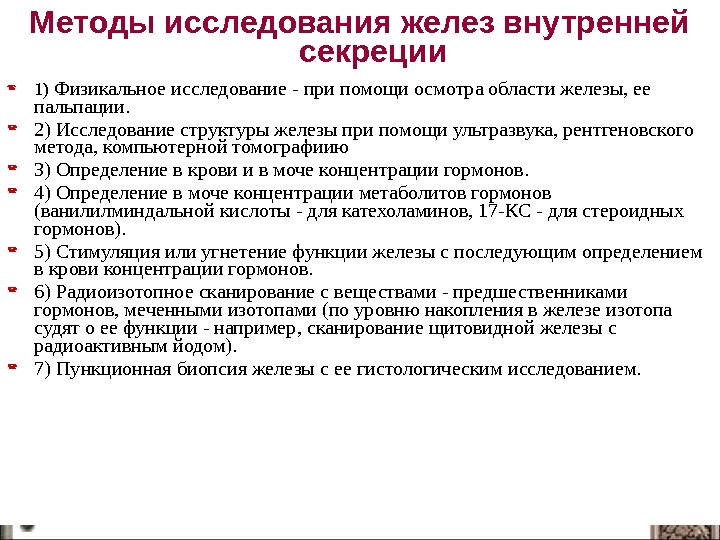 Методы исследования желез внутренней секреции

1) Физикальное исследование - при помощи осмотра области железы, ее пальпации.

2) Исследование структуры железы при помощи ультразвука, рентгеновского метода, компьютерной томографиию

3) Определение в крови и в моче концентрации гормонов.

4) Определение в моче концентрации метаболитов гормонов (ванилилминдальной кислоты - для катехоламинов, 17-КС - для стероидных гормонов).

5) Стимуляция или угнетение функции железы с последующим определением в крови концентрации гормонов.

6) Радиоизотопное сканирование с веществами - предшественниками гормонов, меченными изотопами (по уровню накопления в железе изотопа судят о ее функции - например, сканирование щитовидной железы с радиоактивным йодом).

7) Пункционная биопсия железы с ее гистологическим исследованием.